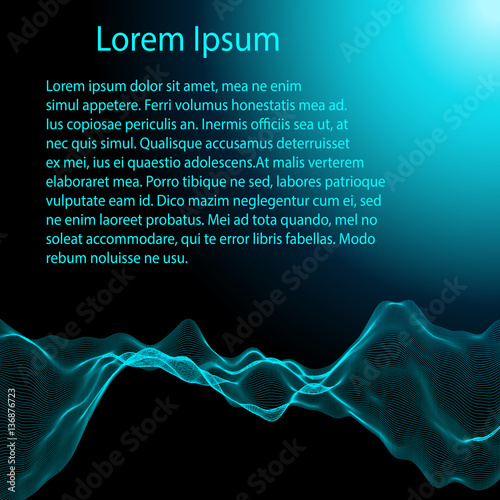 Lorem Ipsum

Lorem ipsum dolor sit amet, mea ne enim simul appetere. Ferri volumus honestatis mea ad. Ius copiosae periculis an. Inermis officiis sea ut, at nec quis simul. Qualisque accusamus deterruisset ex mei, ius ei quaestio adolescens.At malis verterem elaboraret mea. Porro tibique ne sed, labores patrioque vulputate eam id. Dico mazim neglegentur cum ei, sed ne enim laoreet probatus. Mei ad tota quando, mel no soleat accommodare, qui te error libris fabellas. Modo rebum noluisse ne usu.

Adobe Stock

Adobe Stock | #136876723